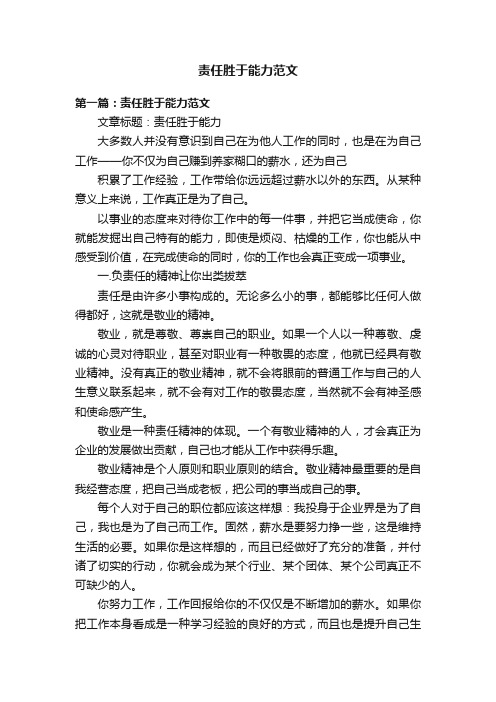 责任胜于能力范文

第一篇：责任胜于能力范文

文章标题：责任胜于能力

大多数人并没有意识到自己在为他人工作的同时，也是在为自己工作——你不仅为自己赚到养家糊口的薪水，还为自己

积累了工作经验，工作带给你远远超过薪水以外的东西。从某种意义上来说，工作真正是为了自己。

以事业的态度来对待你工作中的每一件事，并把它当成使命，你就能发掘出自己特有的能力，即使是烦闷、枯燥的工作，你也能从中感受到价值，在完成使命的同时，你的工作也会真正变成一项事业。

一.负责任的精神让你出类拔萃

责任是由许多小事构成的。无论多么小的事，都能够比任何人做得都好，这就是敬业的精神。

敬业，就是尊敬、尊崇自己的职业。如果一个人以一种尊敬、虔诚的心灵对待职业，甚至对职业有一种敬畏的态度，他就已经具有敬业精神。没有真正的敬业精神，就不会将眼前的普通工作与自己的人生意义联系起来，就不会有对工作的敬畏态度，当然就不会有神圣感和使命感产生。

敬业是一种责任精神的体现。一个有敬业精神的人，才会真正为企业的发展做出贡献，自己也才能从工作中获得乐趣。

敬业精神是个人原则和职业原则的结合。敬业精神最重要的是自我经营态度，把自己当成老板，把公司的事当成自己的事。

每个人对于自己的职位都应该这样想：我投身于企业界是为了自己，我也是为了自己而工作。固然，薪水是要努力挣一些，这是维持生活的必要。如果你是这样想的，而且已经做好了充分的准备，并付诸了切实的行动，你就会成为某个行业、某个团体、某个公司真正不可缺少的人。

你努力工作，工作回报给你的不仅仅是不断增加的薪水。如果你把工作本身看成是一种学习经验的良好的方式，而且也是提升自己生